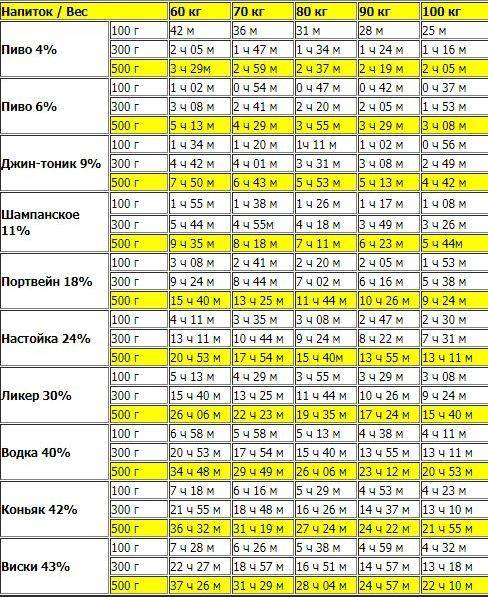 | Напиток / Вес | | 60 кг | 70 кг | 80 кг | 90 кг | 100 кг |
|---|---|---|---|---|---|---|
| Пиво 4% | 100 г | 42 м | 36 м | 31 м | 28 м | 25 м |
| | 300 г | 2 ч 05 м | 1 ч 47 м | 1 ч 34 м | 1 ч 24 м | 1 ч 16 м |
| | 500 г | 3 ч 29м | 2 ч 59 м | 2 ч 37 м | 2 ч 19 м | 2 ч 05 м |
| Пиво 6% | 100 г | 1 ч 02 м | 0 ч 54 м | 0 ч 47 м | 0 ч 42 м | 0 ч 37 м |
| | 300 г | 3 ч 08 м | 2 ч 41 м | 2 ч 20 м | 2 ч 05 м | 1 ч 53 м |
| | 500 г | 5 ч 13 м | 4 ч 29 м | 3 ч 55 м | 3 ч 29 м | 3 ч 08 м |
| Джин-тоник 9% | 100 г | 1 ч 34 м | 1 ч 20 м | 1ч 11 м | 1 ч 02 м | 0 ч 56 м |
| | 300 г | 4 ч 42 м | 4 ч 01 м | 3 ч 31 м | 3 ч 08 м | 2 ч 49 м |
| | 500 г | 7 ч 50 м | 6 ч 43 м | 5 ч 53 м | 5 ч 13 м | 4 ч 42 м |
| Шампанское 11% | 100 г | 1 ч 55 м | 1 ч 38 м | 1 ч 26 м | 1 ч 17 м | 1 ч 08 м |
| | 300 г | 5 ч 44 м | 4 ч 55м | 4 ч 18 м | 3 ч 49 м | 3 ч 26 м |
| | 500 г | 9 ч 35 м | 8 ч 18 м | 7 ч 11 м | 6 ч 23 м | 5 ч 44м |
| Портвейн 18% | 100 г | 3 ч 08 м | 2 ч 41 м | 2 ч 20 м | 2 ч 05 м | 1 ч 53 м |
| | 300 г | 9 ч 24 м | 8 ч 44 м | 7 ч 02 м | 6 ч 16 м | 5 ч 38 м |
| | 500 г | 15 ч 40 м | 13 ч 25 м | 11 ч 44 м | 10 ч 26 м | 9 ч 24 м |
| Настойка 24% | 100 г | 4 ч 11 м | 3 ч 35 м | 3 ч 08 м | 2 ч 47 м | 2 ч 30 м |
| | 300 г | 13 ч 11 м | 10 ч 44 м | 9 ч 24 м | 8 ч 22 м | 7 ч 31 м |
| | 500 г | 20 ч 53 м | 17 ч 54 м | 15 ч 40м | 13 ч 55 м | 13 ч 11 м |
| Ликер 30% | 100 г | 5 ч 13 м | 4 ч 29 м | 3 ч 55 м | 3 ч 29 м | 3 ч 08 м |
| | 300 г | 15 ч 40 м | 13 ч 25 м | 11 ч 44 м | 10 ч 26 м | 9 ч 24 м |
| | 500 г | 26 ч 06 м | 22 ч 23 м | 19 ч 35 м | 17 ч 24 м | 15 ч 40 м |
| Водка 40% | 100 г | 6 ч 58 м | 5 ч 58 м | 5 ч 13 м | 4 ч 38 м | 4 ч 11 м |
| | 300 г | 20 ч 53 м | 17 ч 54 м | 15 ч 40 м | 13 ч 55 м | 13 ч 11 м |
| | 500 г | 34 ч 48 м | 29 ч 49 м | 26 ч 06 м | 23 ч 12 м | 20 ч 53 м |
| Коньяк 42% | 100 г | 7 ч 18 м | 6 ч 16 м | 5 ч 29 м | 4 ч 53 м | 4 ч 23 м |
| | 300 г | 21 ч 55 м | 18 ч 48 м | 16 ч 26 м | 14 ч 37 м | 13 ч 10 м |
| | 500 г | 36 ч 32 м | 31 ч 19 м | 27 ч 24 м | 24 ч 22 м | 21 ч 55 м |
| Виски 43% | 100 г | 7 ч 28 м | 6 ч 26 м | 5 ч 38 м | 4 ч 59 м | 4 ч 32 м |
| | 300 г | 22 ч 27 м | 18 ч 57 м | 16 ч 51 м | 14 ч 57 м | 13 ч 18 м |
| | 500 г | 37 ч 26 м | 31 ч 29 м | 28 ч 04 м | 24 ч 57 м | 22 ч 10 м |